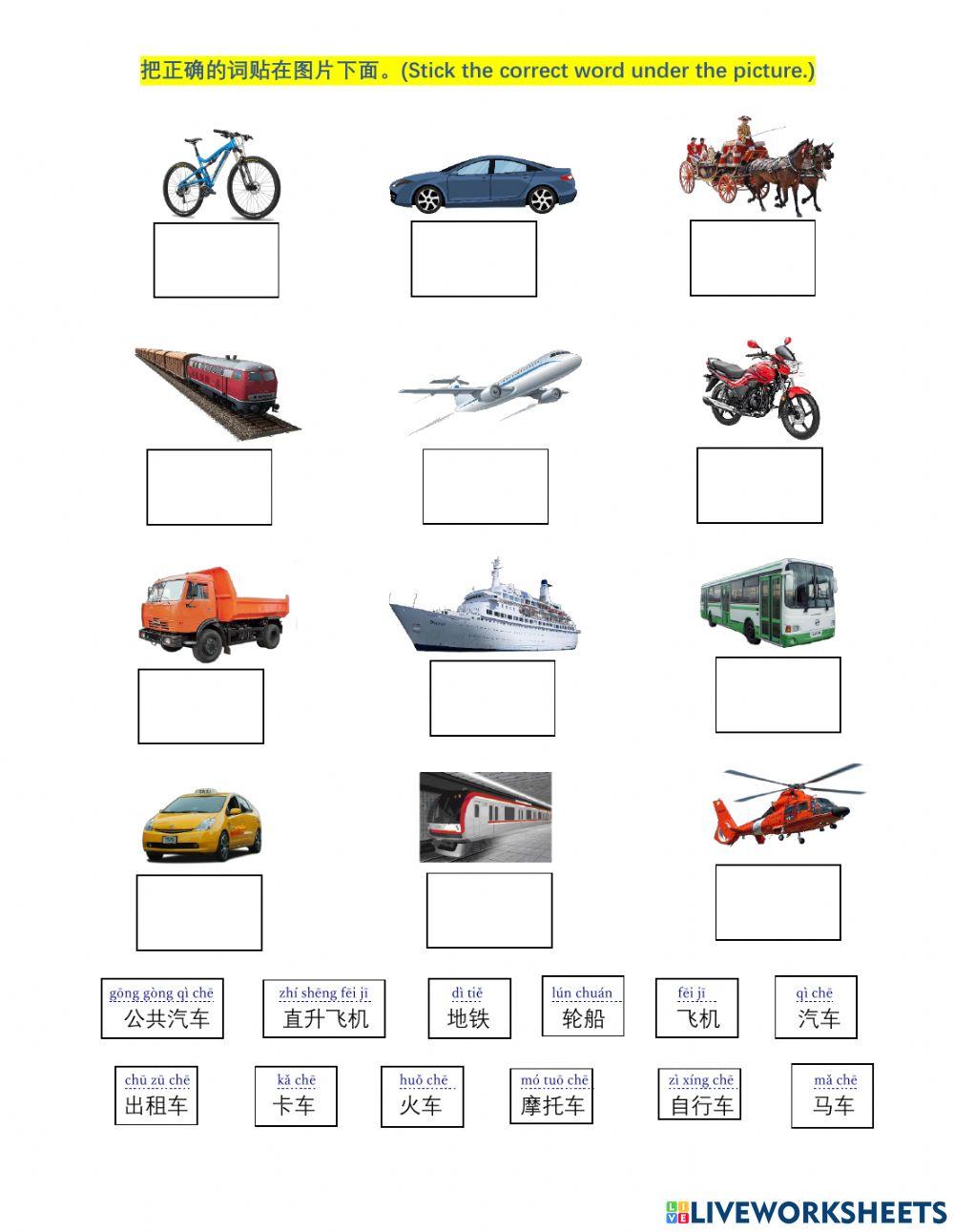 把正确的词贴在图片下面。(Stick the correct word under the picture.)

gōng gòng qì chē
公共汽车

zhí shēng fēi jī
直升飞机

dì tiě
地铁

lún chuán
轮船

fēi jī
飞机

qì chē
汽车

chū zū chē
出租车

kǎ chē
卡车

huǒ chē
火车

mó tuō chē
摩托车

zì xíng chē
自行车

mǎ chē
马车

LIVEWORKSHEETS